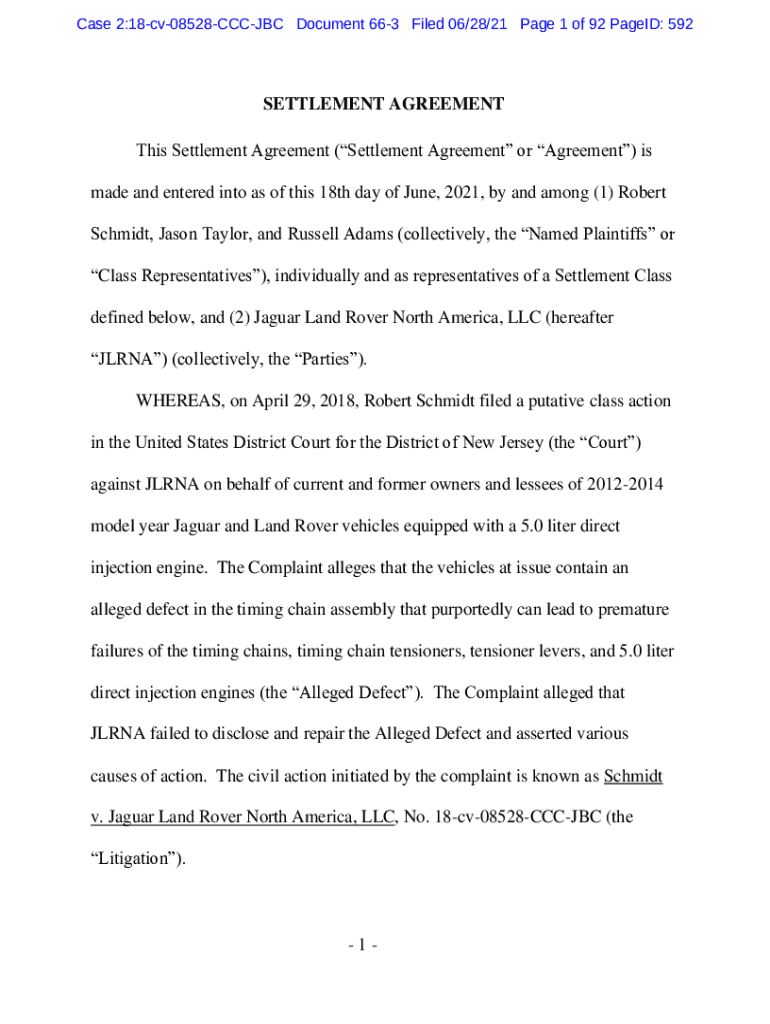 Case 2:18-cv-08528-CCC-JBC Document 66-3 Filed 06/28/21 Page 1 of 92 PageID: 592

SETTLEMENT AGREEMENT

This Settlement Agreement (“Settlement Agreement” or “Agreement”) is made and entered into as of this 18th day of June, 2021, by and among (1) Robert Schmidt, Jason Taylor, and Russell Adams (collectively, the “Named Plaintiffs” or “Class Representatives”), individually and as representatives of a Settlement Class defined below, and (2) Jaguar Land Rover North America, LLC (hereafter “JLRNA”) (collectively, the “Parties”).

WHEREAS, on April 29, 2018, Robert Schmidt filed a putative class action in the United States District Court for the District of New Jersey (the “Court”) against JLRNA on behalf of current and former owners and lessees of 2012-2014 model year Jaguar and Land Rover vehicles equipped with a 5.0 liter direct injection engine. The Complaint alleges that the vehicles at issue contain an alleged defect in the timing chain assembly that purportedly can lead to premature failures of the timing chains, timing chain tensioners, tensioner levers, and 5.0 liter direct injection engines (the “Alleged Defect”). The Complaint alleged that JLRNA failed to disclose and repair the Alleged Defect and asserted various causes of action. The civil action initiated by the complaint is known as Schmidt v. Jaguar Land Rover North America, LLC, No. 18-cv-08528-CCC-JBC (the “Litigation”).

- 1 -